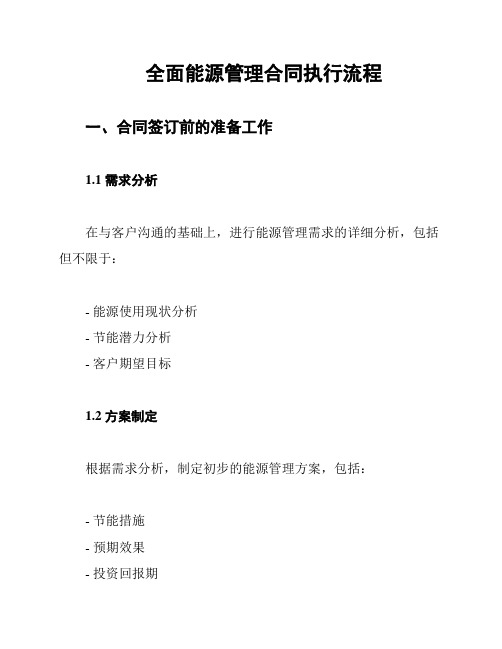 全面能源管理合同执行流程

一、合同签订前的准备工作

1.1 需求分析

在与客户沟通的基础上，进行能源管理需求的详细分析，包括但不限于：

- 能源使用现状分析
- 节能潜力分析
- 客户期望目标

1.2 方案制定

根据需求分析，制定初步的能源管理方案，包括：

- 节能措施
- 预期效果
- 投资回报期